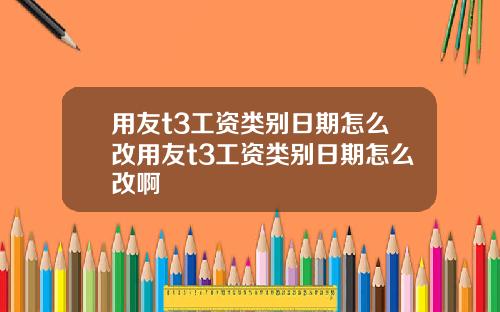 用友t3工资类别日期怎么改用友t3工资类别日期怎么改啊